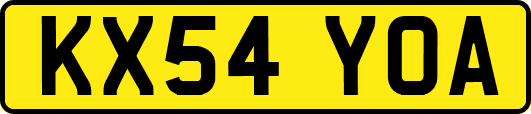 KX54 YOA